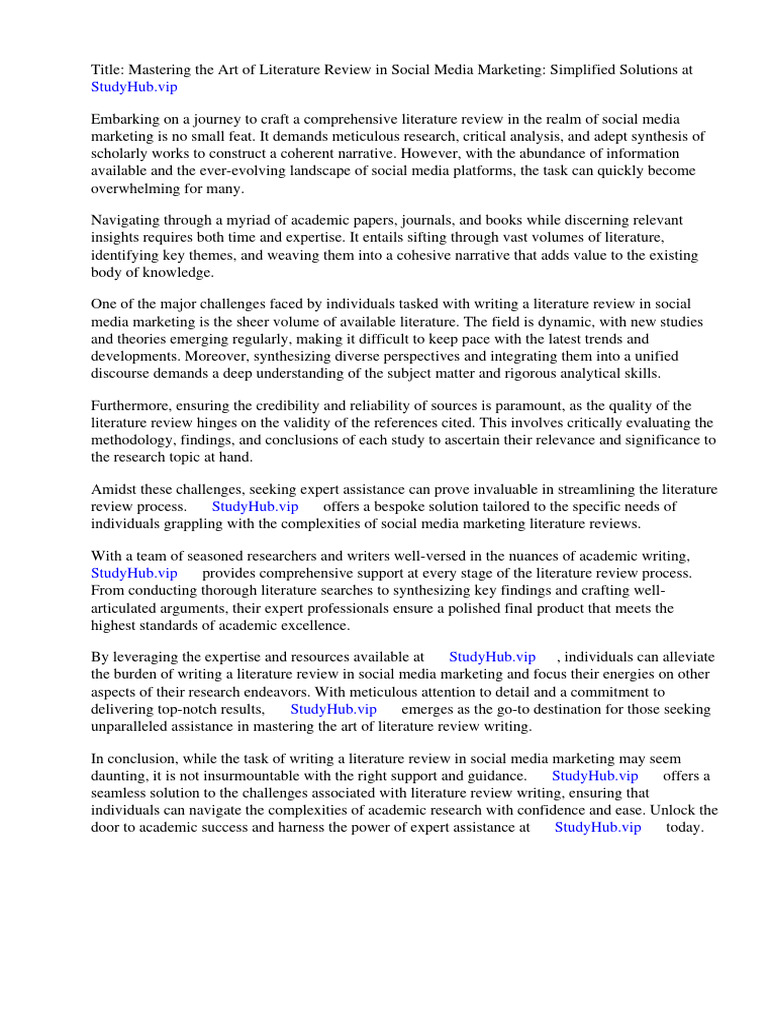 Title: Mastering the Art of Literature Review in Social Media Marketing: Simplified Solutions at StudyHub.vip

Embarking on a journey to craft a comprehensive literature review in the realm of social media marketing is no small feat. It demands meticulous research, critical analysis, and adept synthesis of scholarly works to construct a coherent narrative. However, with the abundance of information available and the ever-evolving landscape of social media platforms, the task can quickly become overwhelming for many.

Navigating through a myriad of academic papers, journals, and books while discerning relevant insights requires both time and expertise. It entails sifting through vast volumes of literature, identifying key themes, and weaving them into a cohesive narrative that adds value to the existing body of knowledge.

One of the major challenges faced by individuals tasked with writing a literature review in social media marketing is the sheer volume of available literature. The field is dynamic, with new studies and theories emerging regularly, making it difficult to keep pace with the latest trends and developments. Moreover, synthesizing diverse perspectives and integrating them into a unified discourse demands a deep understanding of the subject matter and rigorous analytical skills.

Furthermore, ensuring the credibility and reliability of sources is paramount, as the quality of the literature review hinges on the validity of the references cited. This involves critically evaluating the methodology, findings, and conclusions of each study to ascertain their relevance and significance to the research topic at hand.

Amidst these challenges, seeking expert assistance can prove invaluable in streamlining the literature review process. StudyHub.vip offers a bespoke solution tailored to the specific needs of individuals grappling with the complexities of social media marketing literature reviews.

With a team of seasoned researchers and writers well-versed in the nuances of academic writing, StudyHub.vip provides comprehensive support at every stage of the literature review process. From conducting thorough literature searches to synthesizing key findings and crafting well-articulated arguments, their expert professionals ensure a polished final product that meets the highest standards of academic excellence.

By leveraging the expertise and resources available at StudyHub.vip , individuals can alleviate the burden of writing a literature review in social media marketing and focus their energies on other aspects of their research endeavors. With meticulous attention to detail and a commitment to delivering top-notch results, StudyHub.vip emerges as the go-to destination for those seeking unparalleled assistance in mastering the art of literature review writing.

In conclusion, while the task of writing a literature review in social media marketing may seem daunting, it is not insurmountable with the right support and guidance. StudyHub.vip offers a seamless solution to the challenges associated with literature review writing, ensuring that individuals can navigate the complexities of academic research with confidence and ease. Unlock the door to academic success and harness the power of expert assistance at StudyHub.vip today.